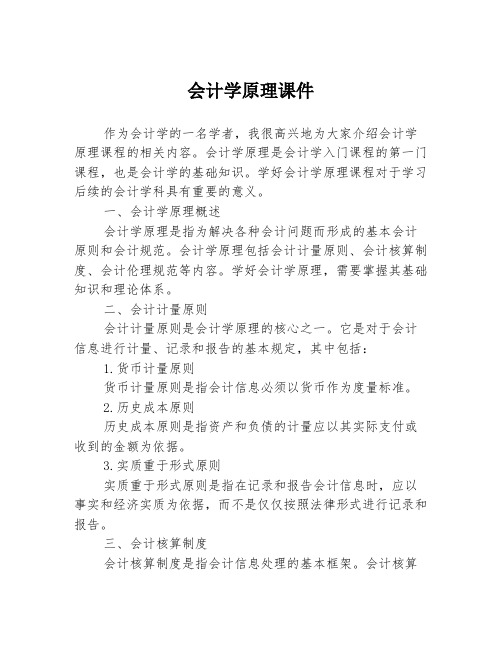 会计学原理课件

作为会计学的一名学者，我很高兴地为大家介绍会计学原理课程的相关内容。会计学原理是会计学入门课程的第一门课程，也是会计学的基础知识。学好会计学原理课程对于学习后续的会计学科具有重要的意义。

一、会计学原理概述

会计学原理是指为解决各种会计问题而形成的基本会计原则和会计规范。会计学原理包括会计计量原则、会计核算制度、会计伦理规范等内容。学好会计学原理，需要掌握其基础知识和理论体系。

二、会计计量原则

会计计量原则是会计学原理的核心之一。它是对于会计信息进行计量、记录和报告的基本规定，其中包括：

1.货币计量原则

货币计量原则是指会计信息必须以货币作为度量标准。

2.历史成本原则

历史成本原则是指资产和负债的计量应以其实际支付或收到的金额为依据。

3.实质重于形式原则

实质重于形式原则是指在记录和报告会计信息时，应以事实和经济实质为依据，而不是仅仅按照法律形式进行记录和报告。

三、会计核算制度

会计核算制度是指会计信息处理的基本框架。会计核算